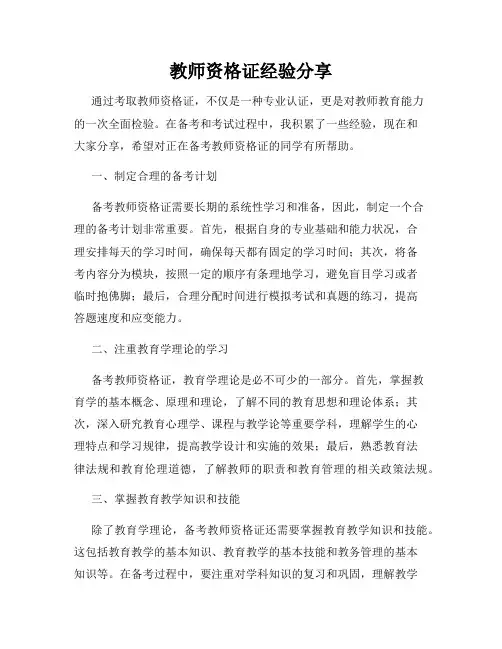 教师资格证经验分享

通过考取教师资格证，不仅是一种专业认证，更是对教师教育能力的一次全面检验。在备考和考试过程中，我积累了一些经验，现在和大家分享，希望对正在备考教师资格证的同学有所帮助。

一、制定合理的备考计划

备考教师资格证需要长期的系统性学习和准备，因此，制定一个合理的备考计划非常重要。首先，根据自身的专业基础和能力状况，合理安排每天的学习时间，确保每天都有固定的学习时间；其次，将备考内容分为模块，按照一定的顺序有条理地学习，避免盲目学习或者临时抱佛脚；最后，合理分配时间进行模拟考试和真题的练习，提高答题速度和应变能力。

二、注重教育学理论的学习

备考教师资格证，教育学理论是必不可少的一部分。首先，掌握教育学的基本概念、原理和理论，了解不同的教育思想和理论体系；其次，深入研究教育心理学、课程与教学论等重要学科，理解学生的心理特点和学习规律，提高教学设计和实施的效果；最后，熟悉教育法律法规和教育伦理道德，了解教师的职责和教育管理的相关政策法规。

三、掌握教育教学知识和技能

除了教育学理论，备考教师资格证还需要掌握教育教学知识和技能。这包括教育教学的基本知识、教育教学的基本技能和教务管理的基本知识等。在备考过程中，要注重对学科知识的复习和巩固，理解教学